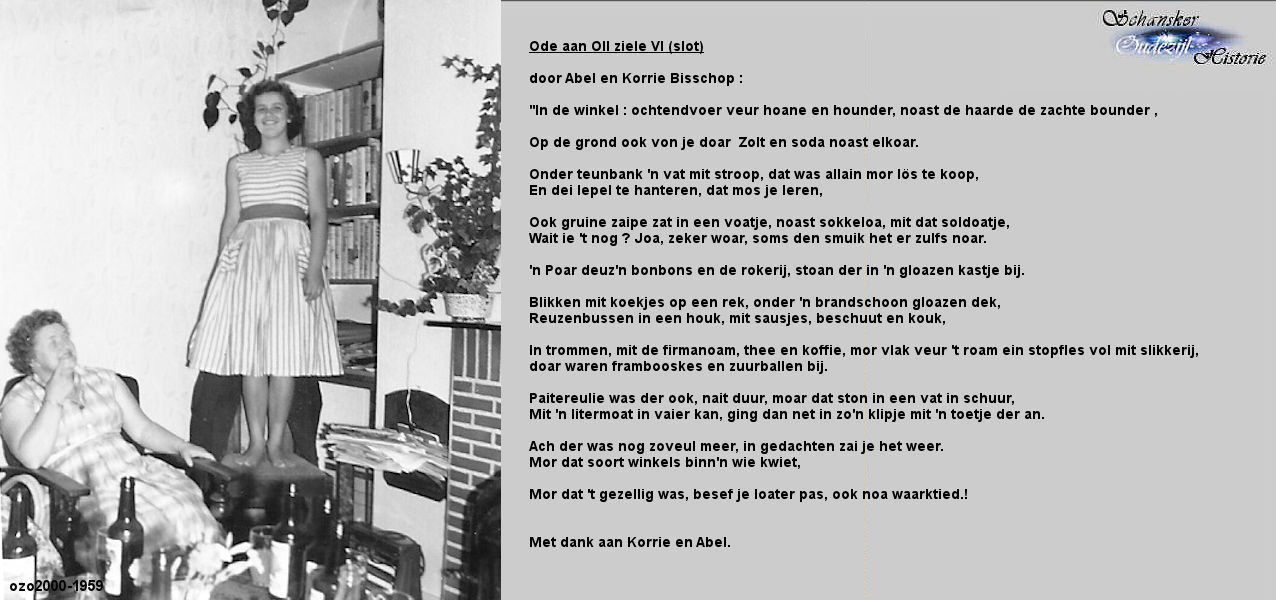 Schansker Oudezijl Historie

Ode aan Oll ziele VI (slot)

door Abel en Korrie Bisschop :

"In de winkel : ochtendvoer veur hoane en hounder, noast de haarde de zachte bounder ,

Op de grond ook von je doar Zolt en soda noast elkoar.

Onder teunbank 'n vat mit stroop, dat was allain mor lös te koop,
En dei lepel te hanteren, dat mos je leren,

Ook gruine zaipe zat in een voatje, noast sokkeloa, mit dat soldoatje,
Wait ie 't nog ? Joa, zeker woar, soms den smuik het er zulfs noar.

'n Poar deuz'n bonbons en de rokerij, stoan der in 'n gloazen kastje bij.

Blikken mit koekjes op een rek, onder 'n brandschoon gloazen dek,
Reuzenbussen in een houk, mit sausjes, beschuut en kouk,

In trommen, mit de firmanoam, thee en koffie, mor vlak veur 't roam ein stopfles vol mit slikkerij,
doar waren frambooskes en zuurballen bij.

Paitereulie was der ook, nait duur, moar dat ston in een vat in schuur,
Mit 'n litermoat in vaier kan, ging dan net in zo'n klipje mit 'n toetje der an.

Ach der was nog zoveul meer, in gedachten zai je het weer.
Mor dat soort winkels binn'n wie kwiet,

Mor dat 't gezellig was, besef je loater pas, ook noa waarktied.!

Met dank aan Korrie en Abel.

ozo2000-1959